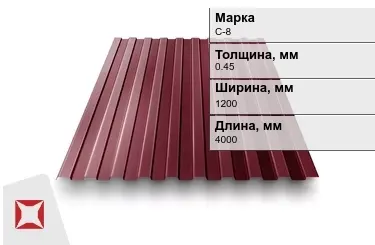 Марка
С-8

Толщина, мм
0.45

Ширина, мм
1200

Длина, мм
4000